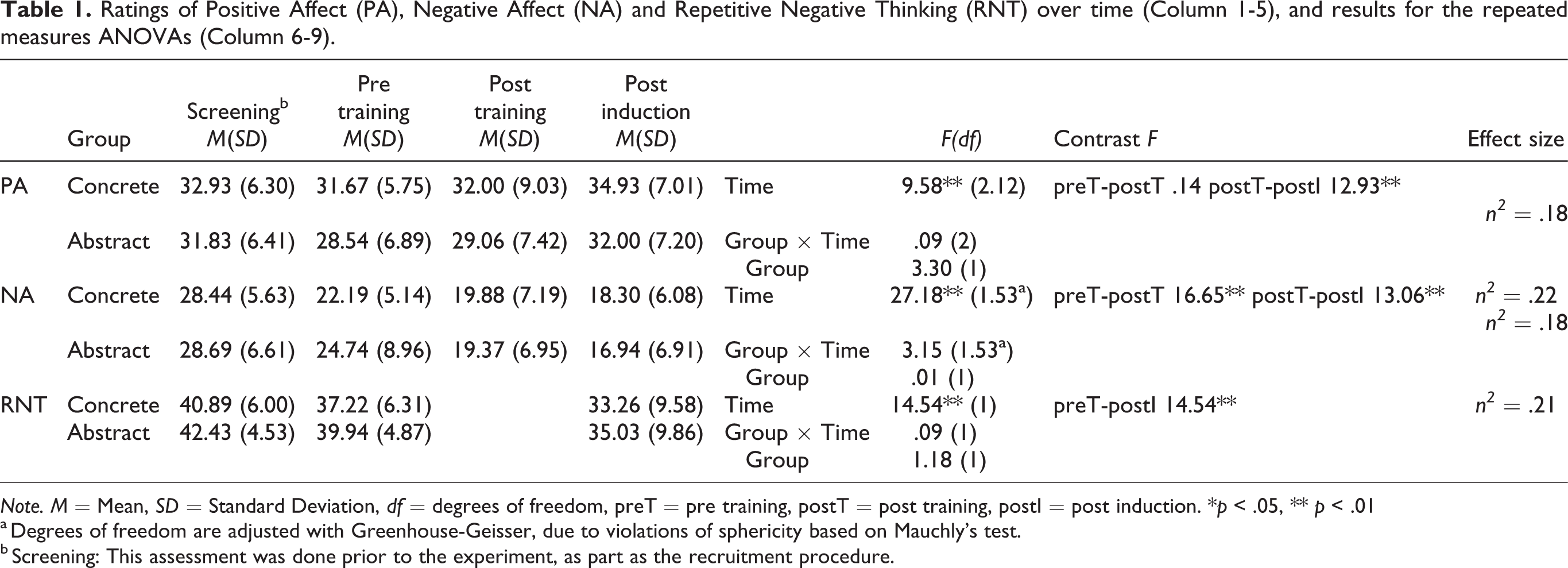 Table 1. Ratings of Positive Affect (PA), Negative Affect (NA) and Repetitive Negative Thinking (RNT) over time (Column 1-5), and results for the repeated measures ANOVAs (Column 6-9).

|  | Group | Screening$^{b}$ M(SD) | Pre training M(SD) | Post training M(SD) | Post induction M(SD) |  | F(df) | Contrast F | Effect size |
|---|---|---|---|---|---|---|---|---|---|
| PA | Concrete | 32.93 (6.30) | 31.67 (5.75) | 32.00 (9.03) | 34.93 (7.01) | Time | 9.58** (2.12) | preT-postT .14 postT-postI 12.93** | $n^2 = .18$ |
|  | Abstract | 31.83 (6.41) | 28.54 (6.89) | 29.06 (7.42) | 32.00 (7.20) | Group × Time | .09 (2) |  |  |
|  |  |  |  |  |  | Group | 3.30 (1) |  |  |
| NA | Concrete | 28.44 (5.63) | 22.19 (5.14) | 19.88 (7.19) | 18.30 (6.08) | Time | 27.18** (1.53$^{a}$) | preT-postT 16.65** postT-postI 13.06** | $n^2 = .22$ $n^2 = .18$ |
|  | Abstract | 28.69 (6.61) | 24.74 (8.96) | 19.37 (6.95) | 16.94 (6.91) | Group × Time | 3.15 (1.53$^{a}$) |  |  |
|  |  |  |  |  |  | Group | .01 (1) |  |  |
| RNT | Concrete | 40.89 (6.00) | 37.22 (6.31) |  | 33.26 (9.58) | Time | 14.54** (1) | preT-postI 14.54** | $n^2 = .21$ |
|  | Abstract | 42.43 (4.53) | 39.94 (4.87) |  | 35.03 (9.86) | Group × Time | .09 (1) |  |  |
|  |  |  |  |  |  | Group | 1.18 (1) |  |  |

Note. M = Mean, SD = Standard Deviation, df = degrees of freedom, preT = pre training, postT = post training, postI = post induction. *p < .05, ** p < .01
$^{a}$ Degrees of freedom are adjusted with Greenhouse-Geisser, due to violations of sphericity based on Mauchly's test.
$^{b}$ Screening: This assessment was done prior to the experiment, as part as the recruitment procedure.